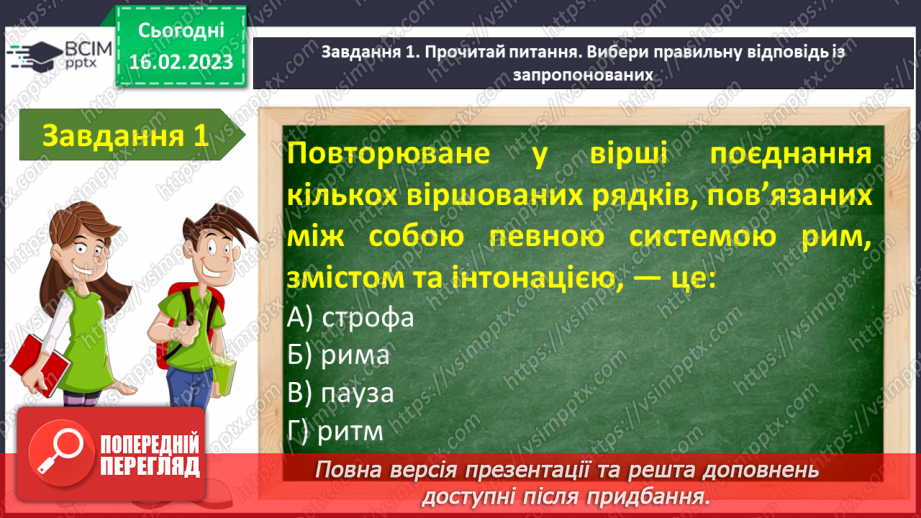 ВСІМ pptx

Сьогодні 16.02.2023

Завдання 1. Прочитай питання. Вибери правильну відповідь із запропонованих

Завдання 1

Повторюване у вірші поєднання кількох віршованих рядків, пов'язаних між собою певною системою рим, змістом та інтонацією, — це:

А) строфа
Б) рима
В) пауза
Г) ритм

ПОПЕРЕДНІЙ ПЕРЕГЛЯД

Повна версія презентації та решта доповнень доступні після придбання.

https://vsimpptx.com